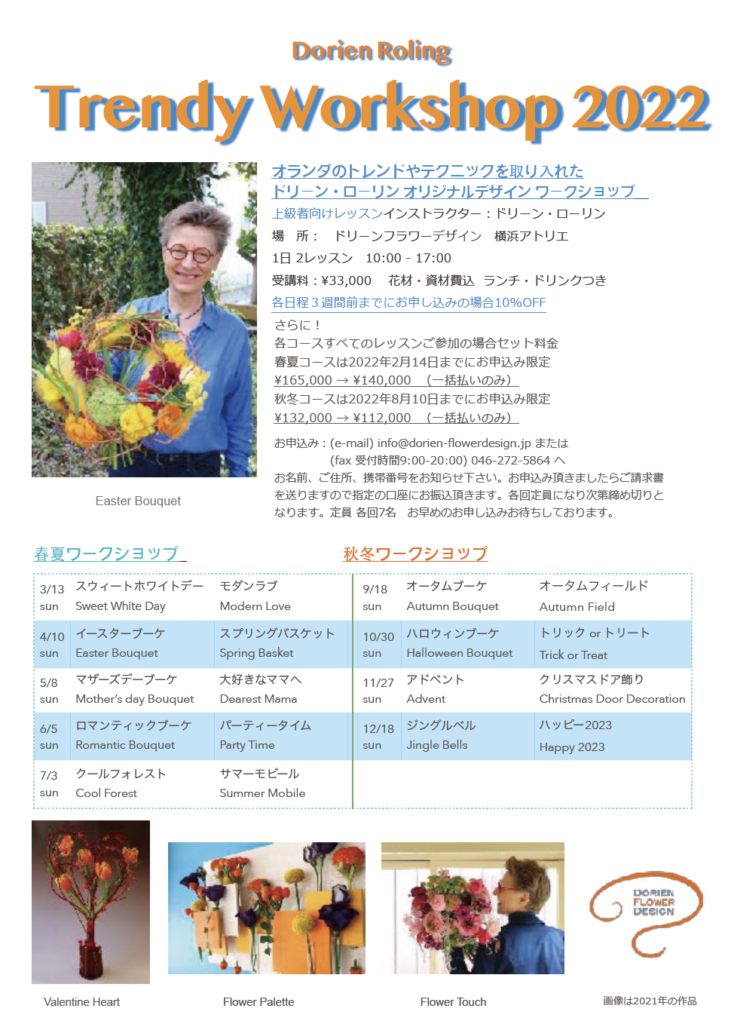 Dorien Roling

Trendy Workshop 2022

オランダのトレンドやテクニックを取り入れた
ドリーン・ローリン オリジナルデザイン ワークショップ

上級者向けレッスンインストラクター：ドリーン・ローリン
場　所：　ドリーンフラワーデザイン　横浜アトリエ
1日 2レッスン　10:00 - 17:00
受講料：¥33,000　花材・資材費込　ランチ・ドリンクつき
各日程３週間前までにお申し込みの場合10%OFF

さらに！
各コースすべてのレッスンご参加の場合セット料金
春夏コースは2022年2月14日までにお申込み限定
¥165,000 → ¥140,000　（一括払いのみ）
秋冬コースは2022年8月10日までにお申込み限定
¥132,000 → ¥112,000　（一括払いのみ）

お申込み：(e-mail) info@dorien-flowerdesign.jp または
(fax 受付時間9:00-20:00) 046-272-5864 へ
お名前、ご住所、携帯番号をお知らせ下さい。お申込み頂きましたらご請求書を送りますので指定の口座にお振込頂きます。各回定員になり次第締め切りとなります。定員 各回7名　お早めのお申し込みお待ちしております。

Easter Bouquet

春夏ワークショップ

| | | |
|---|---|---|
| 3/13 sun | スウィートホワイトデー Sweet White Day | モダンラブ Modern Love |
| 4/10 sun | イースターブーケ Easter Bouquet | スプリングバスケット Spring Basket |
| 5/8 sun | マザーズデーブーケ Mother's day Bouquet | 大好きなママへ Dearest Mama |
| 6/5 sun | ロマンティックブーケ Romantic Bouquet | パーティータイム Party Time |
| 7/3 sun | クールフォレスト Cool Forest | サマーモビール Summer Mobile |

秋冬ワークショップ

| | | |
|---|---|---|
| 9/18 sun | オータムブーケ Autumn Bouquet | オータムフィールド Autumn Field |
| 10/30 sun | ハロウィンブーケ Halloween Bouquet | トリック or トリート Trick or Treat |
| 11/27 sun | アドベント Advent | クリスマスドア飾り Christmas Door Decoration |
| 12/18 sun | ジングルベル Jingle Bells | ハッピー2023 Happy 2023 |

Valentine Heart

Flower Palette

Flower Touch

DORIEN FLOWER DESIGN

画像は2021年の作品